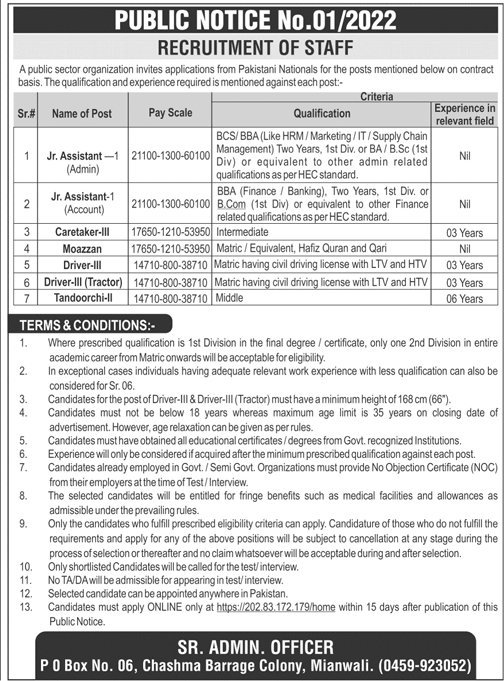 PUBLIC NOTICE No.01/2022

RECRUITMENT OF STAFF

A public sector organization invites applications from Pakistani Nationals for the posts mentioned below on contract basis. The qualification and experience required is mentioned against each post:-

| Sr.# | Name of Post | Pay Scale | Criteria: Qualification | Criteria: Experience in relevant field |
|---|---|---|---|---|
| 1 | Jr. Assistant —1 (Admin) | 21100-1300-60100 | BCS/ BBA (Like HRM / Marketing / IT / Supply Chain Management) Two Years, 1st Div. or BA / B.Sc (1st Div) or equivalent to other admin related qualifications as per HEC standard. | Nil |
| 2 | Jr. Assistant-1 (Account) | 21100-1300-60100 | BBA (Finance / Banking), Two Years, 1st Div. or B.Com (1st Div) or equivalent to other Finance related qualifications as per HEC standard. | Nil |
| 3 | Caretaker-III | 17650-1210-53950 | Intermediate | 03 Years |
| 4 | Moazzan | 17650-1210-53950 | Matric / Equivalent, Hafiz Quran and Qari | Nil |
| 5 | Driver-III | 14710-800-38710 | Matric having civil driving license with LTV and HTV | 03 Years |
| 6 | Driver-III (Tractor) | 14710-800-38710 | Matric having civil driving license with LTV and HTV | 03 Years |
| 7 | Tandoorchi-II | 14710-800-38710 | Middle | 06 Years |

TERMS & CONDITIONS:-

1. Where prescribed qualification is 1st Division in the final degree / certificate, only one 2nd Division in entire academic career from Matric onwards will be acceptable for eligibility.
2. In exceptional cases individuals having adequate relevant work experience with less qualification can also be considered for Sr. 06.
3. Candidates for the post of Driver-III & Driver-III (Tractor) must have a minimum height of 168 cm (66").
4. Candidates must not be below 18 years whereas maximum age limit is 35 years on closing date of advertisement. However, age relaxation can be given as per rules.
5. Candidates must have obtained all educational certificates / degrees from Govt. recognized Institutions.
6. Experience will only be considered if acquired after the minimum prescribed qualification against each post.
7. Candidates already employed in Govt. / Semi Govt. Organizations must provide No Objection Certificate (NOC) from their employers at the time of Test / Interview.
8. The selected candidates will be entitled for fringe benefits such as medical facilities and allowances as admissible under the prevailing rules.
9. Only the candidates who fulfill prescribed eligibility criteria can apply. Candidature of those who do not fulfill the requirements and apply for any of the above positions will be subject to cancellation at any stage during the process of selection or thereafter and no claim whatsoever will be acceptable during and after selection.
10. Only shortlisted Candidates will be called for the test/ interview.
11. No TA/DA will be admissible for appearing in test/ interview.
12. Selected candidate can be appointed anywhere in Pakistan.
13. Candidates must apply ONLINE only at https://202.83.172.179/home within 15 days after publication of this Public Notice.

SR. ADMIN. OFFICER
P O Box No. 06, Chashma Barrage Colony, Mianwali. (0459-923052)